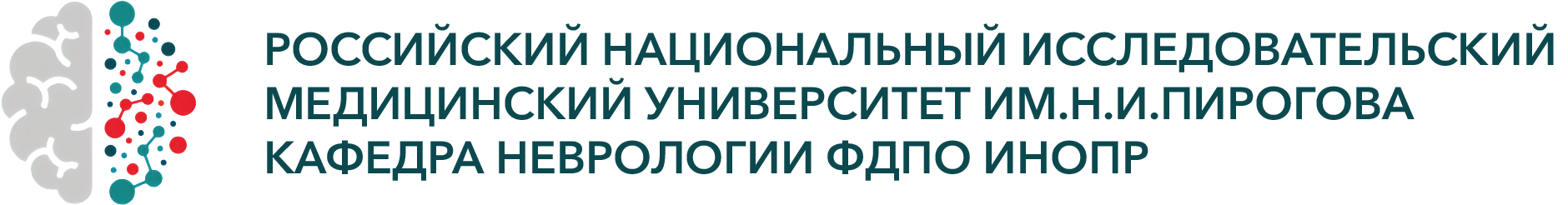 РОССИЙСКИЙ НАЦИОНАЛЬНЫЙ ИССЛЕДОВАТЕЛЬСКИЙ МЕДИЦИНСКИЙ УНИВЕРСИТЕТ ИМ.Н.И.ПИРОГОВА КАФЕДРА НЕВРОЛОГИИ ФДПО ИНОПР